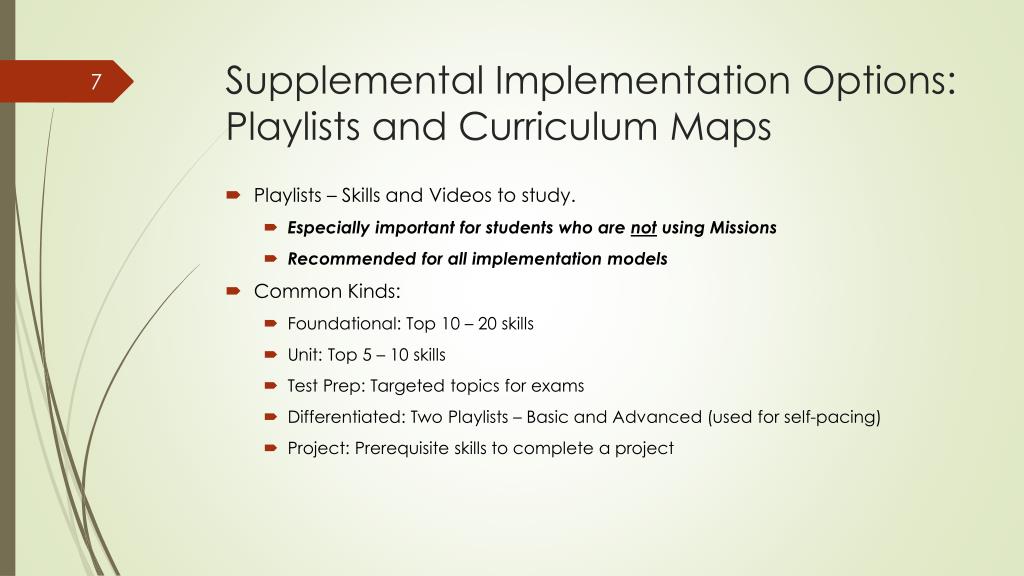 7

Supplemental Implementation Options: Playlists and Curriculum Maps

Playlists – Skills and Videos to study.

Especially important for students who are not using Missions

Recommended for all implementation models

Common Kinds:

Foundational: Top 10 – 20 skills

Unit: Top 5 – 10 skills

Test Prep: Targeted topics for exams

Differentiated: Two Playlists – Basic and Advanced (used for self-pacing)

Project: Prerequisite skills to complete a project